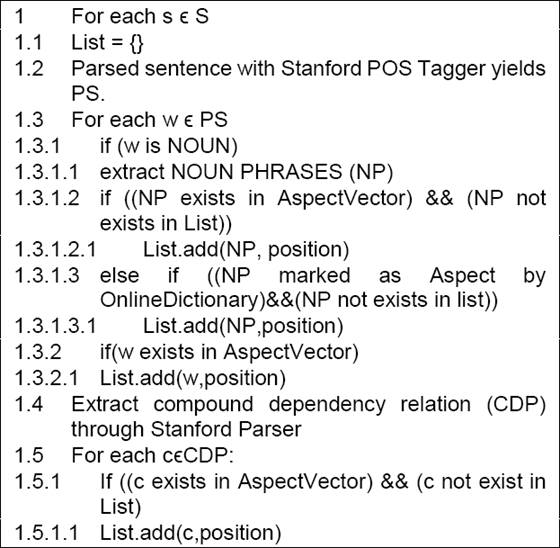 1 For each s ϵ S
1.1 List = {}
1.2 Parsed sentence with Stanford POS Tagger yields PS.
1.3 For each w ϵ PS
1.3.1 if (w is NOUN)
1.3.1.1 extract NOUN PHRASES (NP)
1.3.1.2 if ((NP exists in AspectVector) && (NP not exists in List))
1.3.1.2.1 List.add(NP, position)
1.3.1.3 else if ((NP marked as Aspect by OnlineDictionary)&&(NP not exists in list))
1.3.1.3.1 List.add(NP,position)
1.3.2 if(w exists in AspectVector)
1.3.2.1 List.add(w,position)
1.4 Extract compound dependency relation (CDP) through Stanford Parser
1.5 For each cϵCDP:
1.5.1 If ((c exists in AspectVector) && (c not exist in List)
1.5.1.1 List.add(c,position)